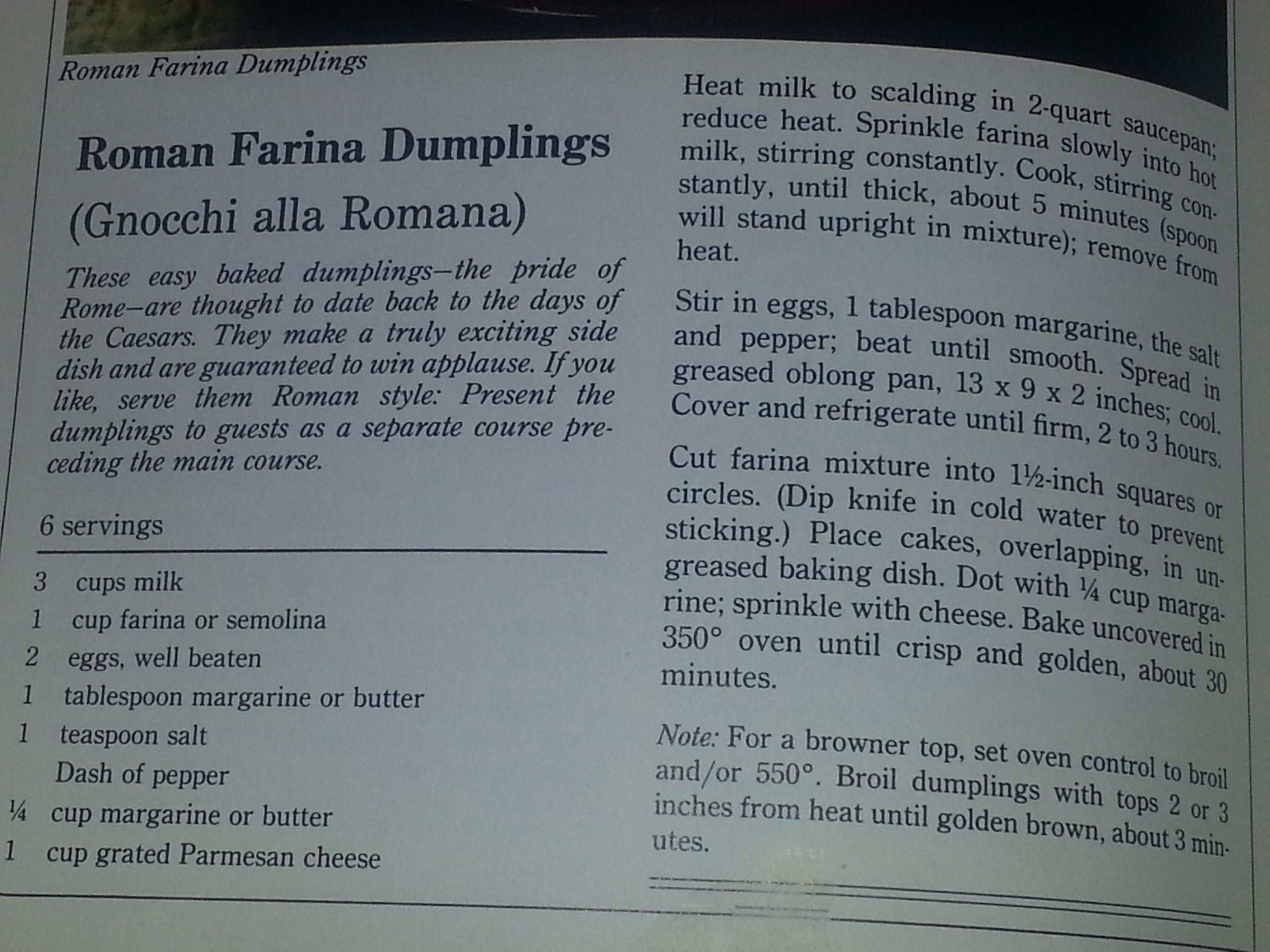 Roman Farina Dumplings

Roman Farina Dumplings (Gnocchi alla Romana)

These easy baked dumplings—the pride of Rome—are thought to date back to the days of the Caesars. They make a truly exciting side dish and are guaranteed to win applause. If you like, serve them Roman style: Present the dumplings to guests as a separate course preceding the main course.

6 servings

3 cups milk
1 cup farina or semolina
2 eggs, well beaten
1 tablespoon margarine or butter
1 teaspoon salt
Dash of pepper
¼ cup margarine or butter
1 cup grated Parmesan cheese

Heat milk to scalding in 2-quart saucepan; reduce heat. Sprinkle farina slowly into hot milk, stirring constantly. Cook, stirring constantly, until thick, about 5 minutes (spoon will stand upright in mixture); remove from heat.

Stir in eggs, 1 tablespoon margarine, the salt and pepper; beat until smooth. Spread in greased oblong pan, 13 x 9 x 2 inches; cool. Cover and refrigerate until firm, 2 to 3 hours.

Cut farina mixture into 1½-inch squares or circles. (Dip knife in cold water to prevent sticking.) Place cakes, overlapping, in ungreased baking dish. Dot with ¼ cup margarine; sprinkle with cheese. Bake uncovered in 350° oven until crisp and golden, about 30 minutes.

Note: For a browner top, set oven control to broil and/or 550°. Broil dumplings with tops 2 or 3 inches from heat until golden brown, about 3 minutes.